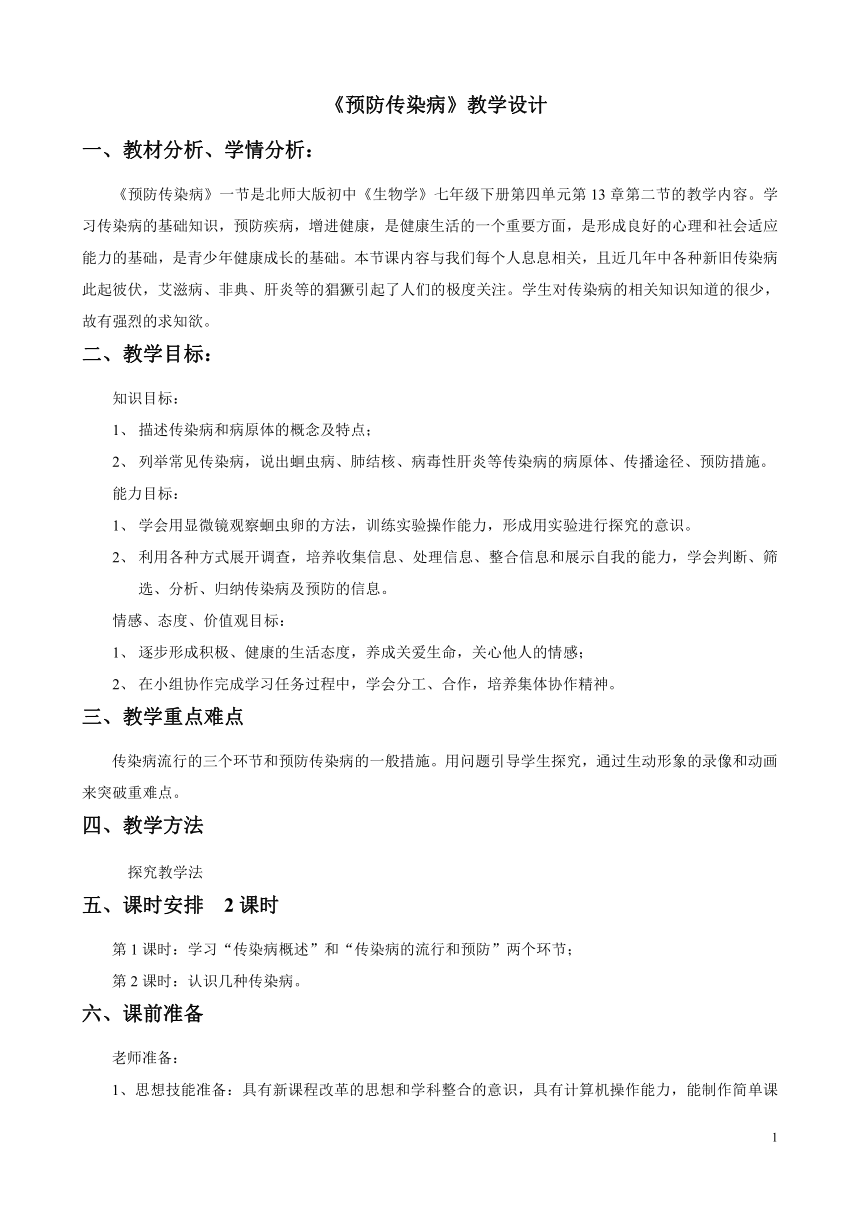 《预防传染病》教学设计

一、教材分析、学情分析：

《预防传染病》一节是北师大版初中《生物学》七年级下册第四单元第 13 章第二节的教学内容。学习传染病的基础知识，预防疾病，增进健康，是健康生活的一个重要方面，是形成良好的心理和社会适应能力的基础，是青少年健康成长的基础。本节课内容与我们每个人息息相关，且近几年中各种新旧传染病此起彼伏，艾滋病、非典、肝炎等的猖獗引起了人们的极度关注。学生对传染病的相关知识知道的很少，故有强烈的求知欲。

二、教学目标：

知识目标：

1、 描述传染病和病原体的概念及特点；

2、 列举常见传染病，说出蛔虫病、肺结核、病毒性肝炎等传染病的病原体、传播途径、预防措施。

能力目标：

1、 学会用显微镜观察蛔虫卵的方法，训练实验操作能力，形成用实验进行探究的意识。

2、 利用各种方式展开调查，培养收集信息、处理信息、整合信息和展示自我的能力，学会判断、筛选、分析、归纳传染病及预防的信息。

情感、态度、价值观目标：

1、 逐步形成积极、健康的生活态度，养成关爱生命，关心他人的情感；

2、 在小组协作完成学习任务过程中，学会分工、合作，培养集体协作精神。

三、教学重点难点

传染病流行的三个环节和预防传染病的一般措施。用问题引导学生探究，通过生动形象的录像和动画来突破重难点。

四、教学方法

探究教学法

五、课时安排 2 课时

第 1 课时：学习“传染病概述”和“传染病的流行和预防”两个环节；

第 2 课时：认识几种传染病。

六、课前准备

老师准备：

1、思想技能准备：具有新课程改革的思想和学科整合的意识，具有计算机操作能力，能制作简单课

1